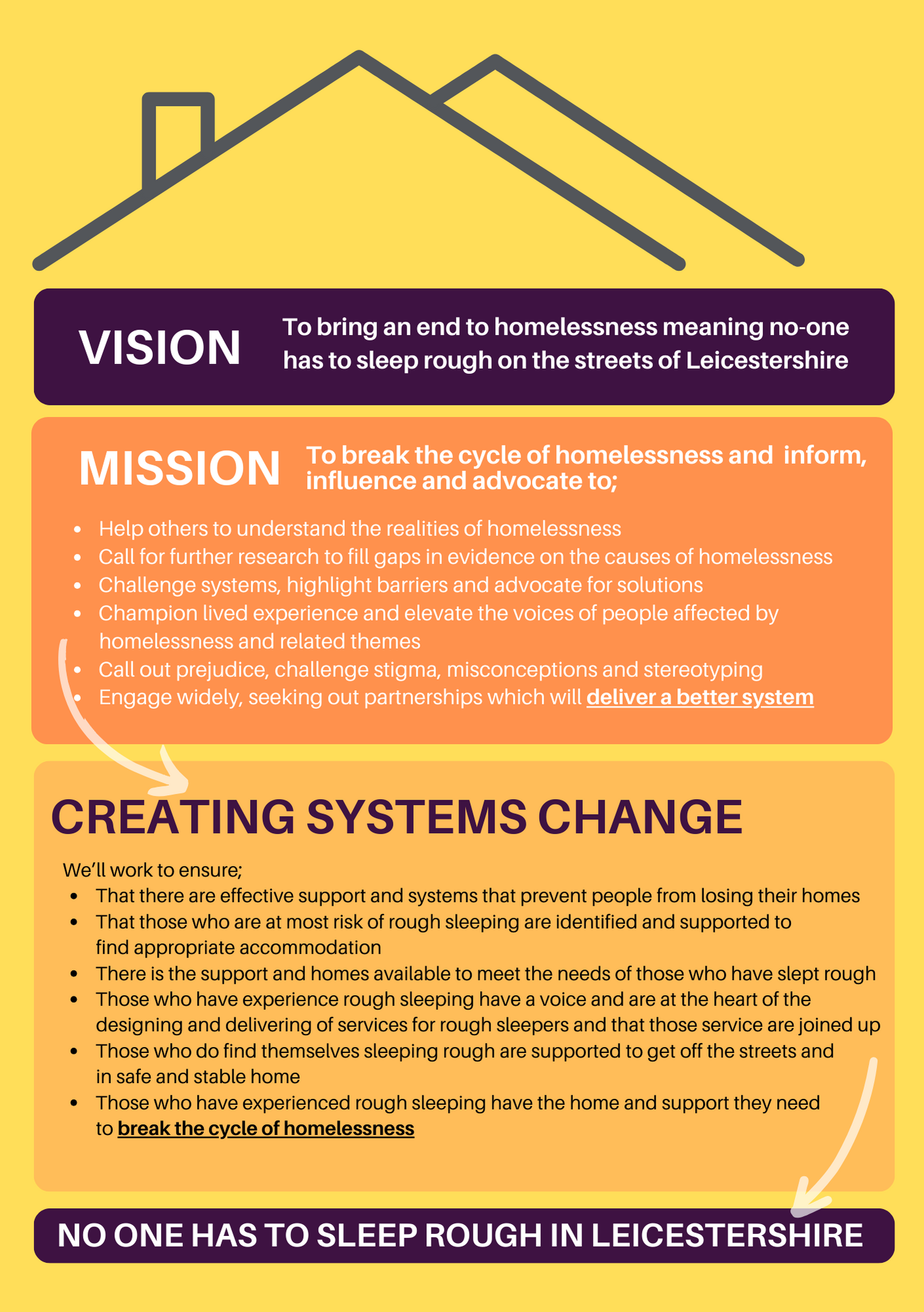 VISION

To bring an end to homelessness meaning no-one has to sleep rough on the streets of Leicestershire

MISSION

To break the cycle of homelessness and inform, influence and advocate to;

• Help others to understand the realities of homelessness
• Call for further research to fill gaps in evidence on the causes of homelessness
• Challenge systems, highlight barriers and advocate for solutions
• Champion lived experience and elevate the voices of people affected by homelessness and related themes
• Call out prejudice, challenge stigma, misconceptions and stereotyping
• Engage widely, seeking out partnerships which will deliver a better system

CREATING SYSTEMS CHANGE

We'll work to ensure;
• That there are effective support and systems that prevent people from losing their homes
• That those who are at most risk of rough sleeping are identified and supported to find appropriate accommodation
• There is the support and homes available to meet the needs of those who have slept rough
• Those who have experience rough sleeping have a voice and are at the heart of the designing and delivering of services for rough sleepers and that those service are joined up
• Those who do find themselves sleeping rough are supported to get off the streets and in safe and stable home
• Those who have experienced rough sleeping have the home and support they need to break the cycle of homelessness

NO ONE HAS TO SLEEP ROUGH IN LEICESTERSHIRE